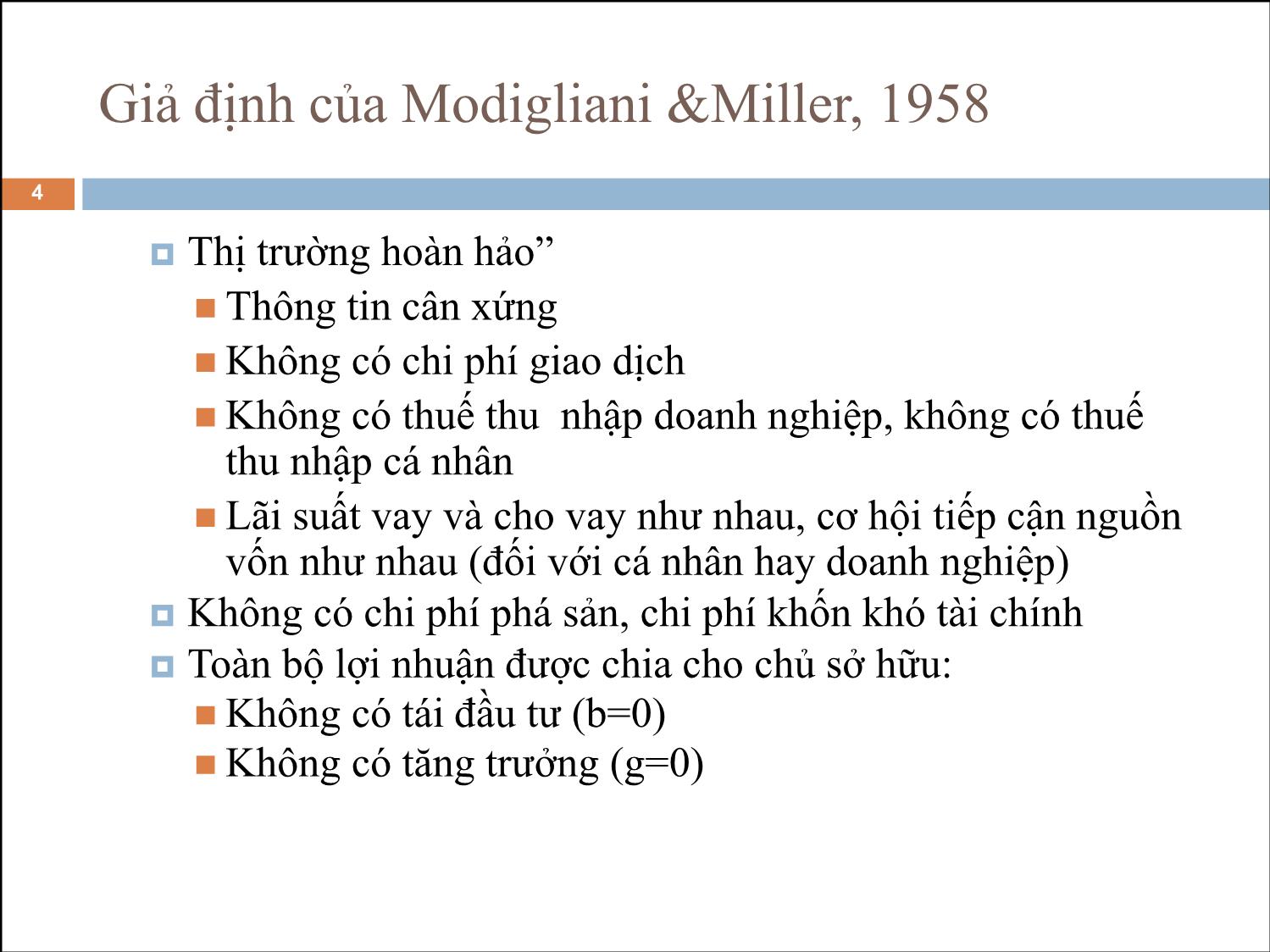 Giả định của Modigliani &Miller, 1958

4

Thị trường hoàn hảo”

Thông tin cân xứng

Không có chi phí giao dịch

Không có thuế thu nhập doanh nghiệp, không có thuế thu nhập cá nhân

Lãi suất vay và cho vay như nhau, cơ hội tiếp cận nguồn vốn như nhau (đối với cá nhân hay doanh nghiệp)

Không có chi phí phá sản, chi phí khốn khó tài chính

Toàn bộ lợi nhuận được chia cho chủ sở hữu:

Không có tái đầu tư (b=0)

Không có tăng trưởng (g=0)